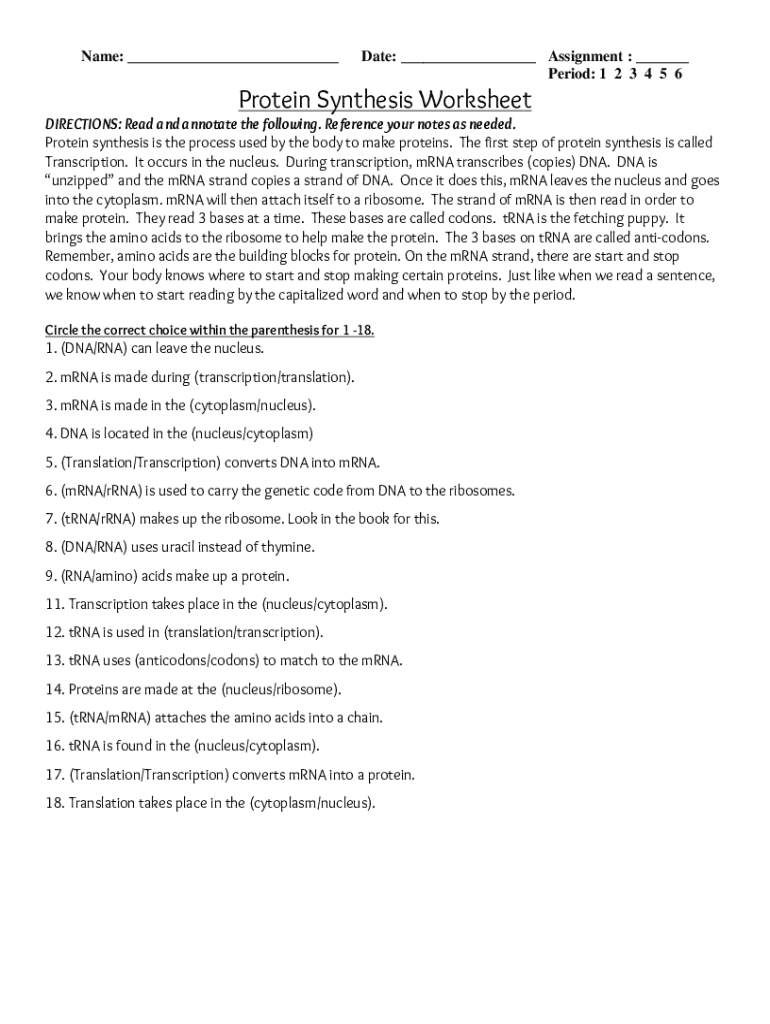 Name: ___________________________ Date: _________________ Assignment : _______
Period: 1 2 3 4 5 6

Protein Synthesis Worksheet

DIRECTIONS: Read and annotate the following. Reference your notes as needed.
Protein synthesis is the process used by the body to make proteins. The first step of protein synthesis is called Transcription. It occurs in the nucleus. During transcription, mRNA transcribes (copies) DNA. DNA is "unzipped" and the mRNA strand copies a strand of DNA. Once it does this, mRNA leaves the nucleus and goes into the cytoplasm. mRNA will then attach itself to a ribosome. The strand of mRNA is then read in order to make protein. They read 3 bases at a time. These bases are called codons. tRNA is the fetching puppy. It brings the amino acids to the ribosome to help make the protein. The 3 bases on tRNA are called anti-codons. Remember, amino acids are the building blocks for protein. On the mRNA strand, there are start and stop codons. Your body knows where to start and stop making certain proteins. Just like when we read a sentence, we know when to start reading by the capitalized word and when to stop by the period.

Circle the correct choice within the parenthesis for 1 -18.
1. (DNA/RNA) can leave the nucleus.
2. mRNA is made during (transcription/translation).
3. mRNA is made in the (cytoplasm/nucleus).
4. DNA is located in the (nucleus/cytoplasm)
5. (Translation/Transcription) converts DNA into mRNA.
6. (mRNA/rRNA) is used to carry the genetic code from DNA to the ribosomes.
7. (tRNA/rRNA) makes up the ribosome. Look in the book for this.
8. (DNA/RNA) uses uracil instead of thymine.
9. (RNA/amino) acids make up a protein.
11. Transcription takes place in the (nucleus/cytoplasm).
12. tRNA is used in (translation/transcription).
13. tRNA uses (anticodons/codons) to match to the mRNA.
14. Proteins are made at the (nucleus/ribosome).
15. (tRNA/mRNA) attaches the amino acids into a chain.
16. tRNA is found in the (nucleus/cytoplasm).
17. (Translation/Transcription) converts mRNA into a protein.
18. Translation takes place in the (cytoplasm/nucleus).